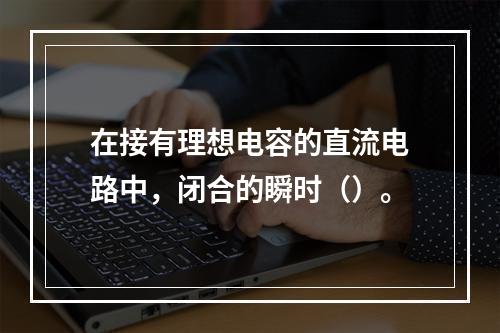 在接有理想电容的直流电路中，闭合的瞬时（）。